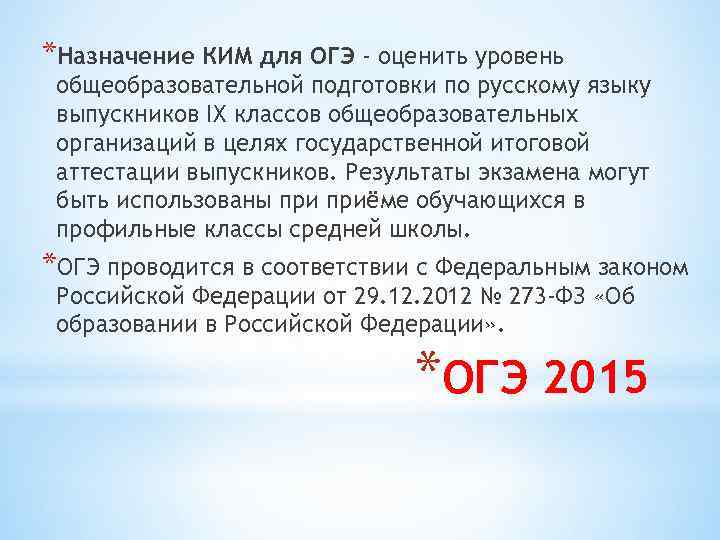 *Назначение КИМ для ОГЭ - оценить уровень общеобразовательной подготовки по русскому языку выпускников IX классов общеобразовательных организаций в целях государственной итоговой аттестации выпускников. Результаты экзамена могут быть использованы при приёме обучающихся в профильные классы средней школы.

*ОГЭ проводится в соответствии с Федеральным законом Российской Федерации от 29.12.2012 № 273-ФЗ «Об образовании в Российской Федерации».

*ОГЭ 2015